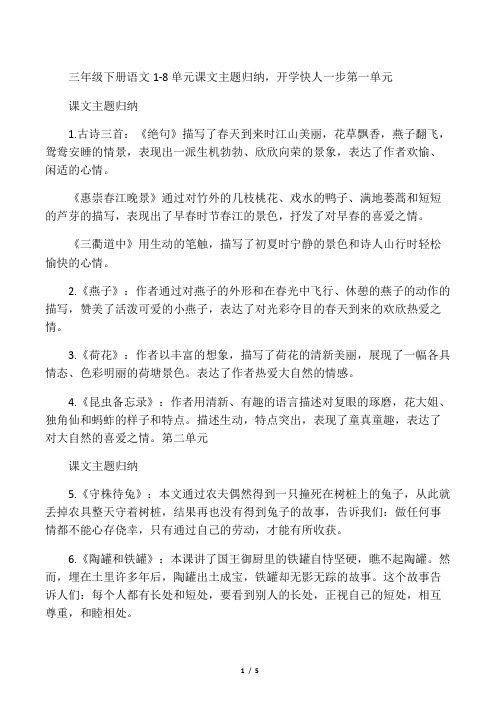 三年级下册语文 1-8 单元课文主题归纳，开学快人一步第一单元

课文主题归纳

1.古诗三首：《绝句》描写了春天到来时江山美丽，花草飘香，燕子翻飞，鸳鸯安睡的情景，表现出一派生机勃勃、欣欣向荣的景象，表达了作者欢愉、闲适的心情。

《惠崇春江晚景》通过对竹外的几枝桃花、戏水的鸭子、满地蒌蒿和短短的芦芽的描写，表现出了早春时节春江的景色，抒发了对早春的喜爱之情。

《三衢道中》用生动的笔触，描写了初夏时宁静的景色和诗人山行时轻松愉快的心情。

2.《燕子》：作者通过对燕子的外形和在春光中飞行、休憩的燕子的动作的描写，赞美了活泼可爱的小燕子，表达了对光彩夺目的春天到来的欢欣热爱之情。

3.《荷花》：作者以丰富的想象，描写了荷花的清新美丽，展现了一幅各具情态、色彩明丽的荷塘景色。表达了作者热爱大自然的情感。

4.《昆虫备忘录》：作者用清新、有趣的语言描述对复眼的琢磨，花大姐、独角仙和蚂蚱的样子和特点。描述生动，特点突出，表现了童真童趣，表达了对大自然的喜爱之情。第二单元

课文主题归纳

5.《守株待兔》：本文通过农夫偶然得到一只撞死在树桩上的兔子，从此就丢掉农具整天守着树桩，结果再也没有得到兔子的故事，告诉我们：做任何事情都不能心存侥幸，只有通过自己的劳动，才能有所收获。

6.《陶罐和铁罐》：本课讲了国王御厨里的铁罐自恃坚硬，瞧不起陶罐。然而，埋在土里许多年后，陶罐出土成宝，铁罐却无影无踪的故事。这个故事告诉人们：每个人都有长处和短处，要看到别人的长处，正视自己的短处，相互尊重，和睦相处。

1 / 5